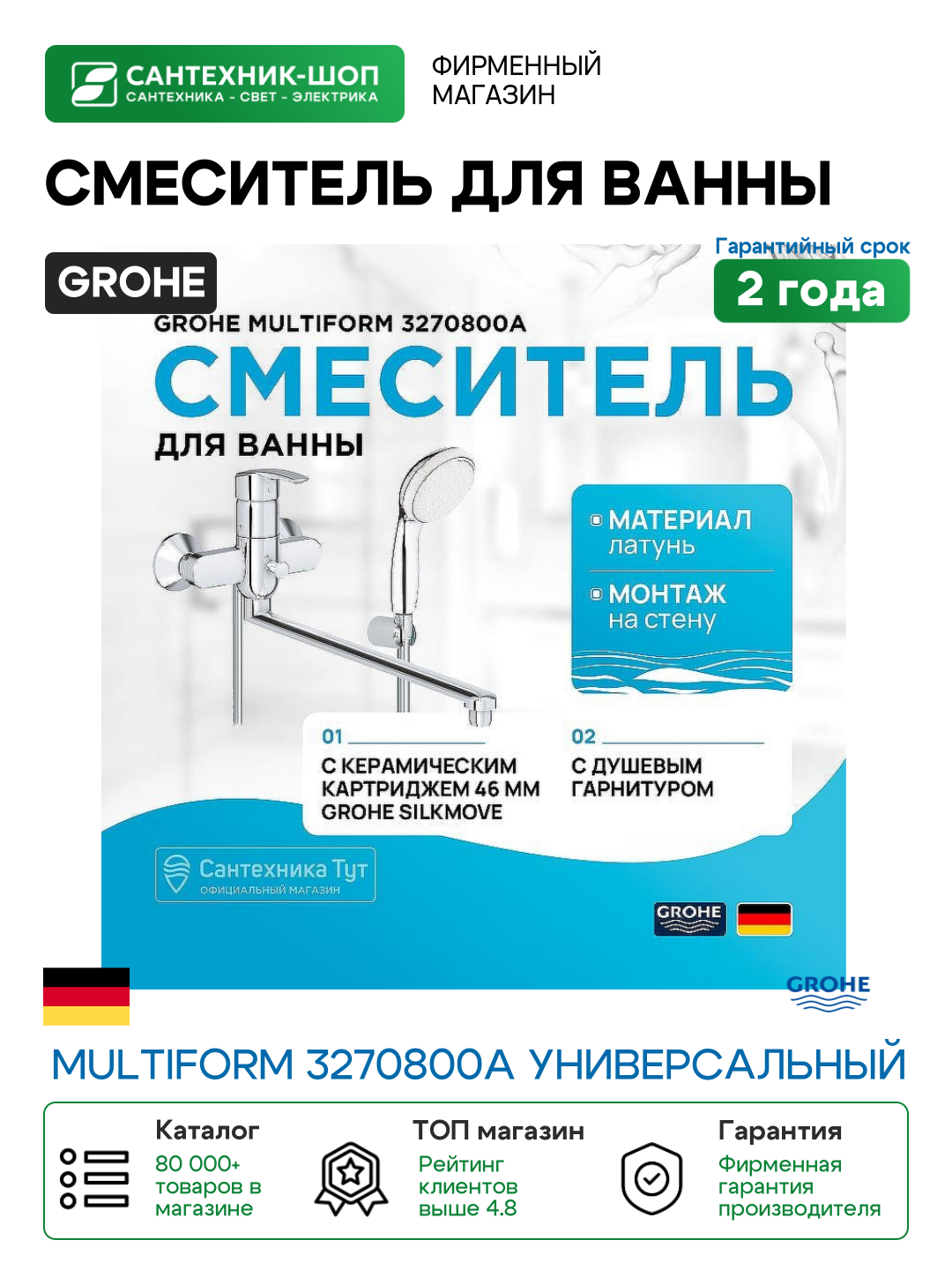 САНТЕХНИК-ШОП
САНТЕХНИКА - СВЕТ - ЭЛЕКТРИКА

ФИРМЕННЫЙ МАГАЗИН

СМЕСИТЕЛЬ ДЛЯ ВАННЫ

GROHE

Гарантийный срок
2 года

GROHE MULTIFORM 3270800A

СМЕСИТЕЛЬ
ДЛЯ ВАННЫ

МАТЕРИАЛ
латунь

МОНТАЖ
на стену

01
С КЕРАМИЧЕСКИМ КАРТРИДЖЕМ 46 ММ GROHE SILKMOVE

02
С ДУШЕВЫМ ГАРНИТУРОМ

Сантехника Тут
ОФИЦИАЛЬНЫЙ МАГАЗИН

GROHE

GROHE

MULTIFORM 3270800A УНИВЕРСАЛЬНЫЙ

Каталог
80 000+ товаров в магазине

ТОП магазин
Рейтинг клиентов выше 4.8

Гарантия
Фирменная гарантия производителя